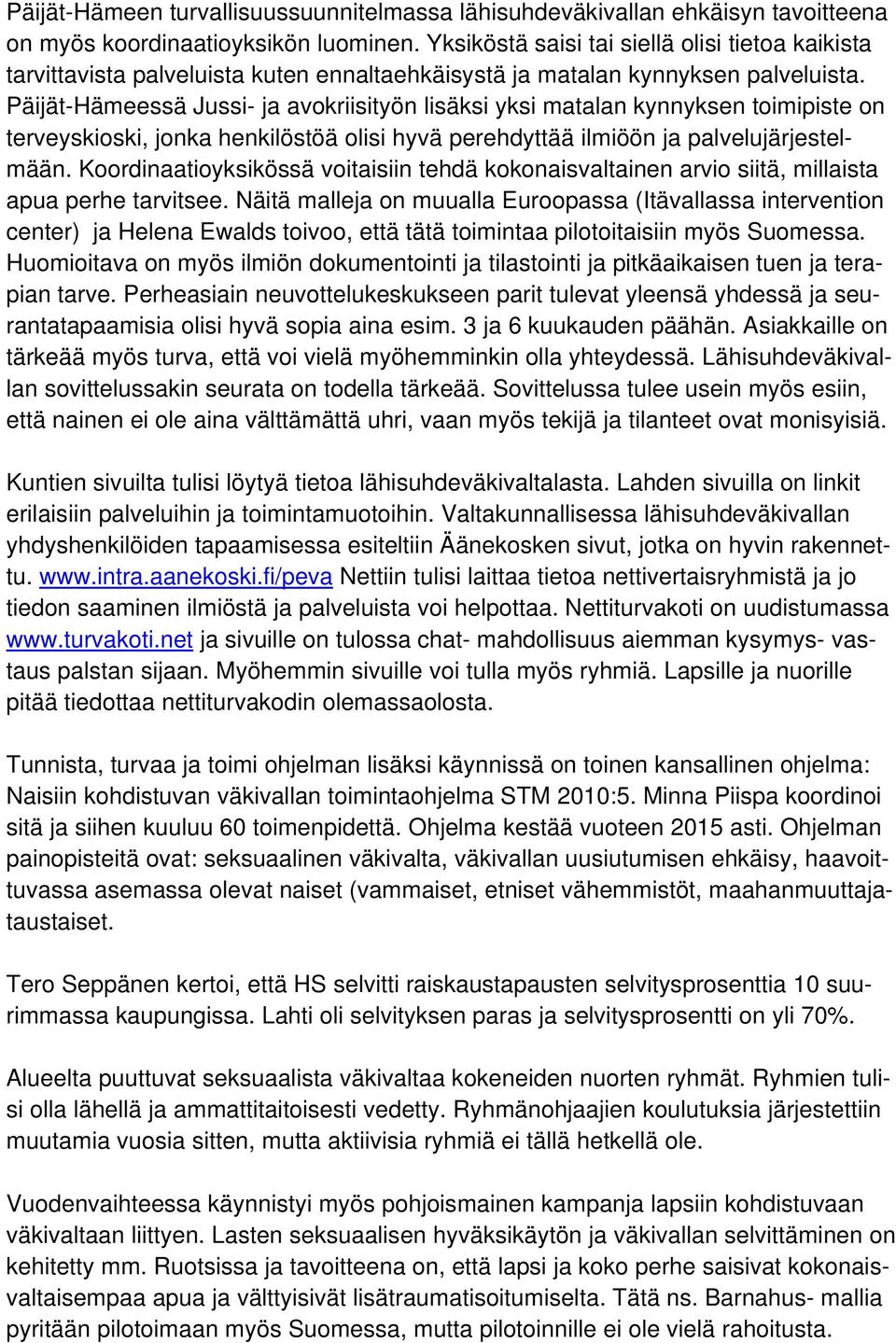 Päijät-Hämeen turvallisuussuunnitelmassa lähisuhdeväkivallan ehkäisyn tavoitteena on myös koordinaatioyksikön luominen. Yksiköstä saisi tai siellä olisi tietoa kaikista tarvittavista palveluista kuten ennaltaehkäisystä ja matalan kynnyksen palveluista. Päijät-Hämeessä Jussi- ja avokriisityön lisäksi yksi matalan kynnyksen toimipiste on terveyskioski, jonka henkilöstöä olisi hyvä perehdyttää ilmiöön ja palvelujärjestelmään. Koordinaatioyksikössä voitaisiin tehdä kokonaisvaltainen arvio siitä, millaista apua perhe tarvitsee. Näitä malleja on muualla Euroopassa (Itävallassa intervention center) ja Helena Ewalds toivoo, että tätä toimintaa pilotoitaisiin myös Suomessa. Huomioitava on myös ilmiön dokumentointi ja tilastointi ja pitkäaikaisen tuen ja terapian tarve. Perheasiain neuvottelukeskukseen parit tulevat yleensä yhdessä ja seurantatapaamisia olisi hyvä sopia aina esim. 3 ja 6 kuukauden päähän. Asiakkaille on tärkeää myös turva, että voi vielä myöhemminkin olla yhteydessä. Lähisuhdeväkivallan sovittelussakin seurata on todella tärkeää. Sovittelussa tulee usein myös esiin, että nainen ei ole aina välttämättä uhri, vaan myös tekijä ja tilanteet ovat monisyisiä.

Kuntien sivuilta tulisi löytyä tietoa lähisuhdeväkivaltalasta. Lahden sivuilla on linkit erilaisiin palveluihin ja toimintamuotoihin. Valtakunnallisessa lähisuhdeväkivallan yhdyshenkilöiden tapaamisessa esiteltiin Äänekosken sivut, jotka on hyvin rakennettu. www.intra.aanekoski.fi/peva Nettiin tulisi laittaa tietoa nettivertaisryhmistä ja jo tiedon saaminen ilmiöstä ja palveluista voi helpottaa. Nettiturvakoti on uudistumassa www.turvakoti.net ja sivuille on tulossa chat- mahdollisuus aiemman kysymys- vastaus palstan sijaan. Myöhemmin sivuille voi tulla myös ryhmiä. Lapsille ja nuorille pitää tiedottaa nettiturvakodin olemassaolosta.

Tunnista, turvaa ja toimi ohjelman lisäksi käynnissä on toinen kansallinen ohjelma: Naisiin kohdistuvan väkivallan toimintaohjelma STM 2010:5. Minna Piispa koordinoi sitä ja siihen kuuluu 60 toimenpidettä. Ohjelma kestää vuoteen 2015 asti. Ohjelman painopisteitä ovat: seksuaalinen väkivalta, väkivallan uusiutumisen ehkäisy, haavoittuvassa asemassa olevat naiset (vammaiset, etniset vähemmistöt, maahanmuuttajataustaiset.

Tero Seppänen kertoi, että HS selvitti raiskaustapausten selvitysprosenttia 10 suurimmassa kaupungissa. Lahti oli selvityksen paras ja selvitysprosentti on yli 70%.

Alueelta puuttuvat seksuaalista väkivaltaa kokeneiden nuorten ryhmät. Ryhmien tulisi olla lähellä ja ammattitaitoisesti vedetty. Ryhmänohjaajien koulutuksia järjestettiin muutamia vuosia sitten, mutta aktiivisia ryhmiä ei tällä hetkellä ole.

Vuodenvaihteessa käynnistyi myös pohjoismainen kampanja lapsiin kohdistuvaan väkivaltaan liittyen. Lasten seksuaalisen hyväksikäytön ja väkivallan selvittäminen on kehitetty mm. Ruotsissa ja tavoitteena on, että lapsi ja koko perhe saisivat kokonaisvaltaisempaa apua ja välttyisivät lisätraumatisoitumiselta. Tätä ns. Barnahus- mallia pyritään pilotoimaan myös Suomessa, mutta pilotoinnille ei ole vielä rahoitusta.